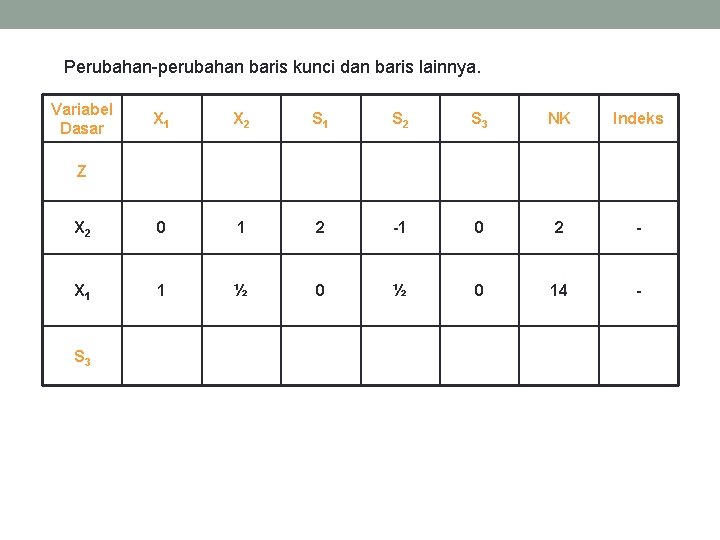 Perubahan-perubahan baris kunci dan baris lainnya.

| Variabel Dasar | $X_1$ | $X_2$ | $S_1$ | $S_2$ | $S_3$ | NK | Indeks |
|---|---|---|---|---|---|---|---|
| Z | | | | | | | |
| $X_2$ | 0 | 1 | 2 | -1 | 0 | 2 | - |
| $X_1$ | 1 | ½ | 0 | ½ | 0 | 14 | - |
| $S_3$ | | | | | | | |